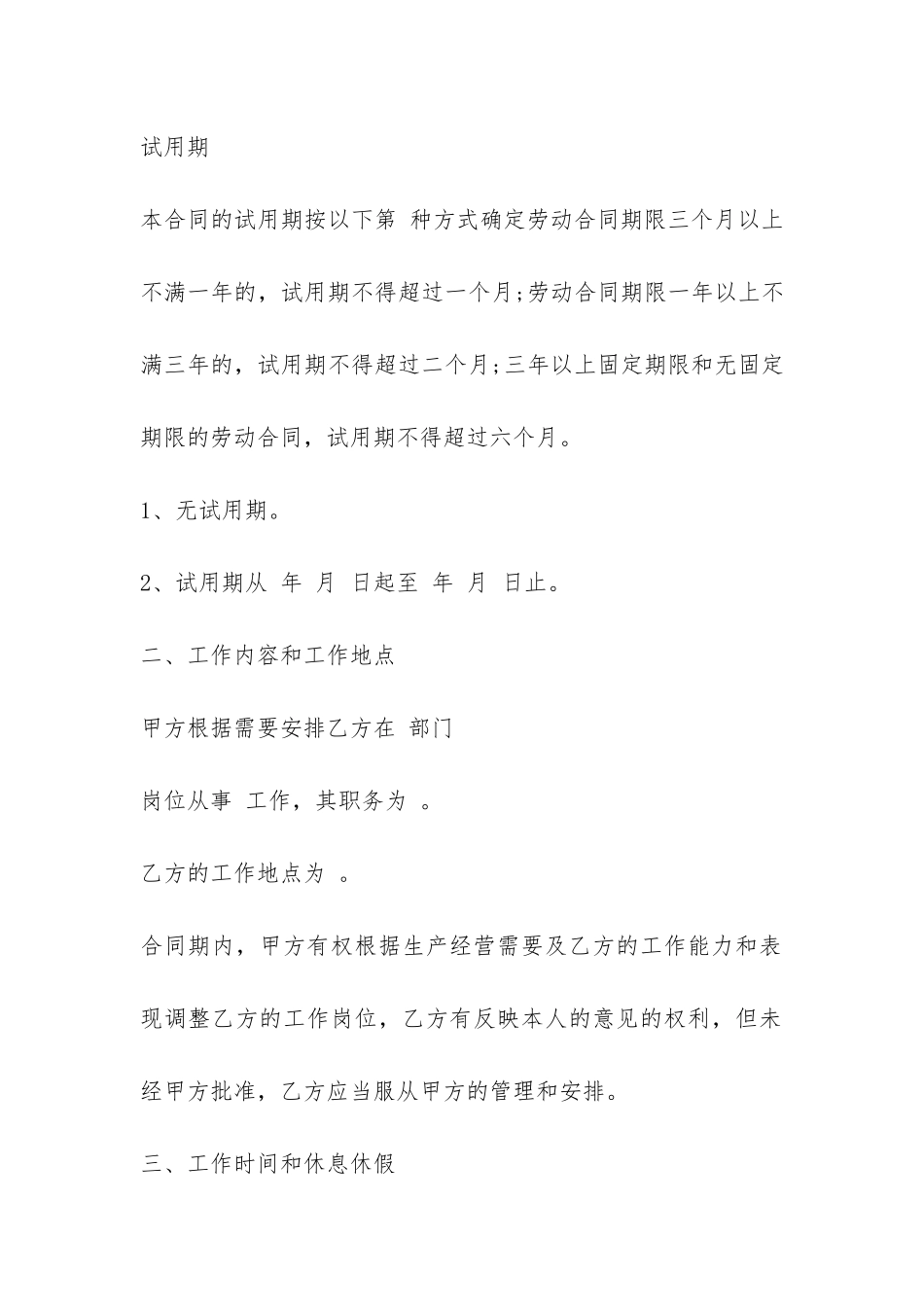 试用期

本合同的试用期按以下第 种方式确定劳动合同期限三个月以上不满一年的，试用期不得超过一个月;劳动合同期限一年以上不满三年的，试用期不得超过二个月;三年以上固定期限和无固定期限的劳动合同，试用期不得超过六个月。

1、无试用期。

2、试用期从 年 月 日起至 年 月 日止。

二、工作内容和工作地点

甲方根据需要安排乙方在 部门

岗位从事 工作，其职务为 。

乙方的工作地点为 。

合同期内，甲方有权根据生产经营需要及乙方的工作能力和表现调整乙方的工作岗位，乙方有反映本人的意见的权利，但未经甲方批准，乙方应当服从甲方的管理和安排。

三、工作时间和休息休假